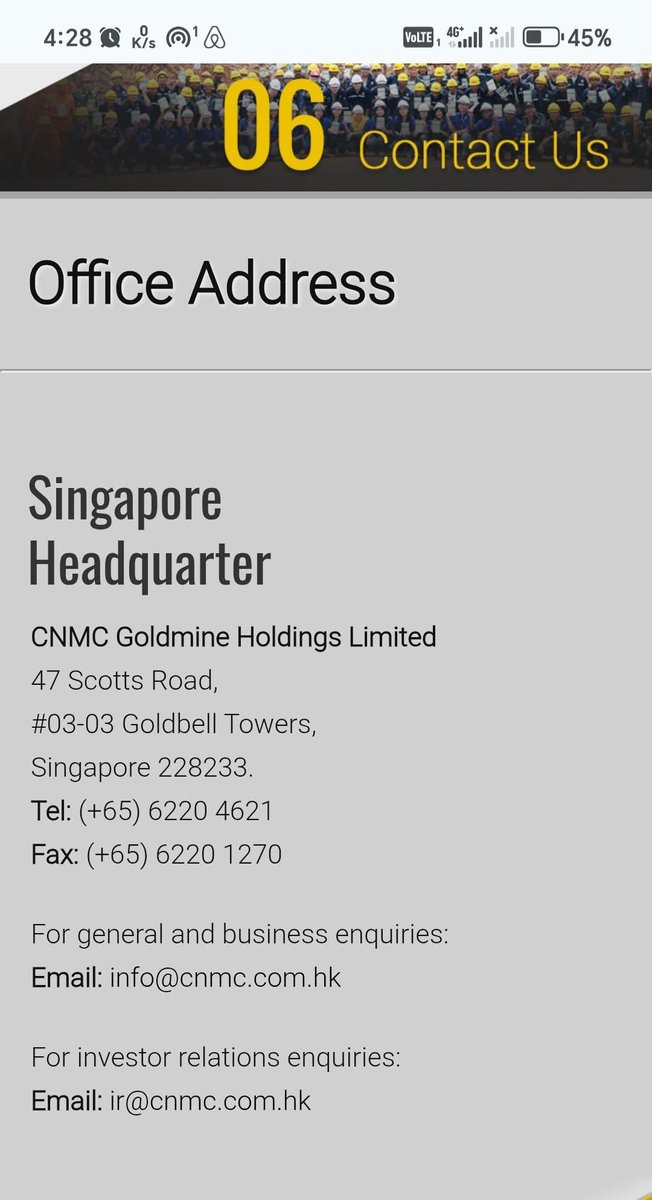 4:28 0 K/s 1 VoLTE 1 4G+ 45%

06 Contact Us

Office Address

Singapore Headquarter

CNMC Goldmine Holdings Limited
47 Scotts Road,
#03-03 Goldbell Towers,
Singapore 228233.
Tel: (+65) 6220 4621
Fax: (+65) 6220 1270

For general and business enquiries:
Email: info@cnmc.com.hk

For investor relations enquiries:
Email: ir@cnmc.com.hk